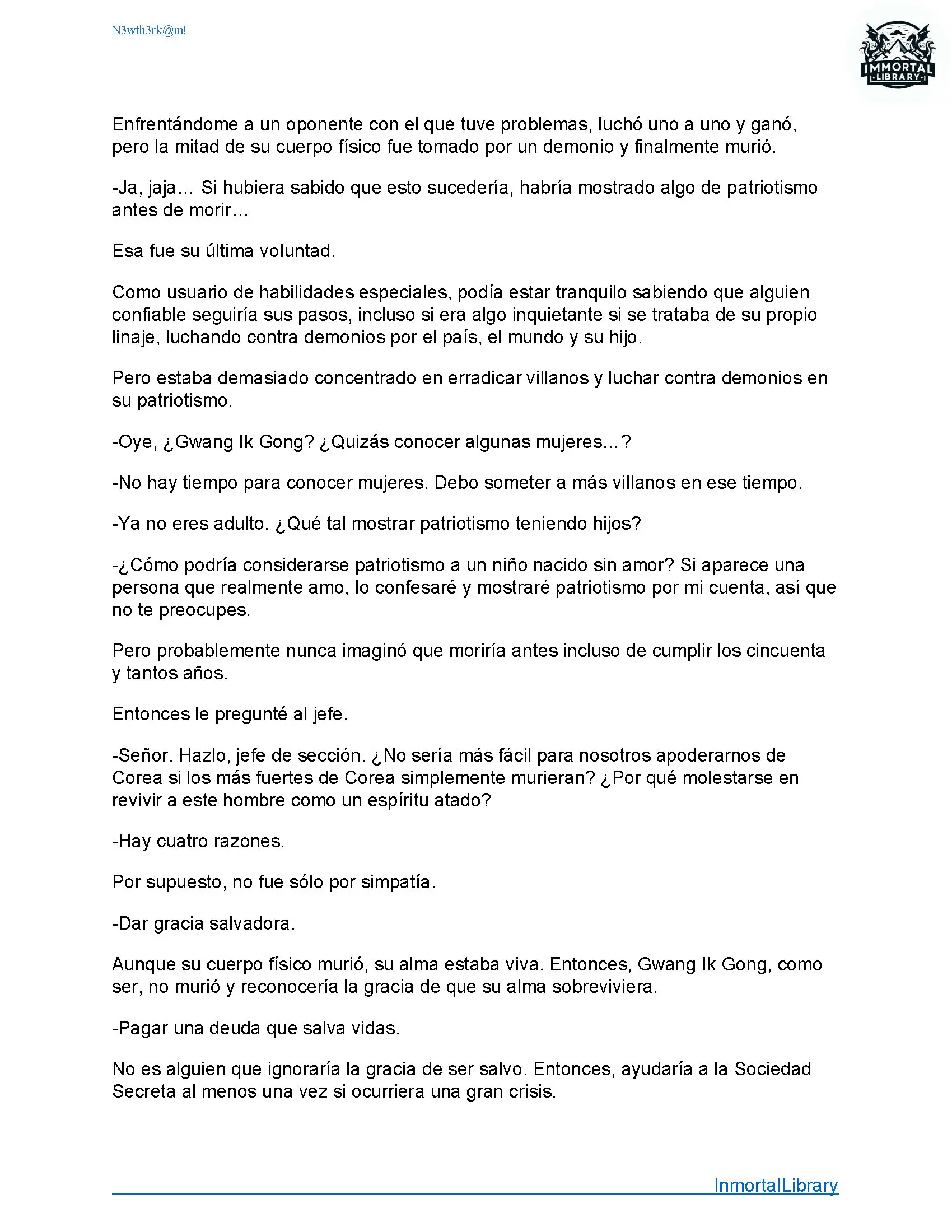 N3wth3rk@m!

IMMORTAL LIBRARY

Enfrentándome a un oponente con el que tuve problemas, luchó uno a uno y ganó, pero la mitad de su cuerpo físico fue tomado por un demonio y finalmente murió.

-Ja, jaja… Si hubiera sabido que esto sucedería, habría mostrado algo de patriotismo antes de morir…

Esa fue su última voluntad.

Como usuario de habilidades especiales, podía estar tranquilo sabiendo que alguien confiable seguiría sus pasos, incluso si era algo inquietante si se trataba de su propio linaje, luchando contra demonios por el país, el mundo y su hijo.

Pero estaba demasiado concentrado en erradicar villanos y luchar contra demonios en su patriotismo.

-Oye, ¿Gwang Ik Gong? ¿Quizás conocer algunas mujeres…?

-No hay tiempo para conocer mujeres. Debo someter a más villanos en ese tiempo.

-Ya no eres adulto. ¿Qué tal mostrar patriotismo teniendo hijos?

-¿Cómo podría considerarse patriotismo a un niño nacido sin amor? Si aparece una persona que realmente amo, lo confesaré y mostraré patriotismo por mi cuenta, así que no te preocupes.

Pero probablemente nunca imaginó que moriría antes incluso de cumplir los cincuenta y tantos años.

Entonces le pregunté al jefe.

-Señor. Hazlo, jefe de sección. ¿No sería más fácil para nosotros apoderarnos de Corea si los más fuertes de Corea simplemente murieran? ¿Por qué molestarse en revivir a este hombre como un espíritu atado?

-Hay cuatro razones.

Por supuesto, no fue sólo por simpatía.

-Dar gracia salvadora.

Aunque su cuerpo físico murió, su alma estaba viva. Entonces, Gwang Ik Gong, como ser, no murió y reconocería la gracia de que su alma sobreviviera.

-Pagar una deuda que salva vidas.

No es alguien que ignoraría la gracia de ser salvo. Entonces, ayudaría a la Sociedad Secreta al menos una vez si ocurriera una gran crisis.

InmortalLibrary